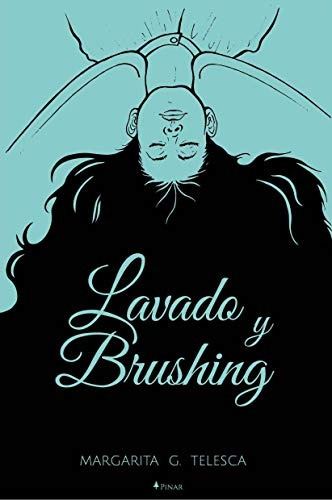 Lavado y Brushing

MARGARITA G. TELESCA

PINAR